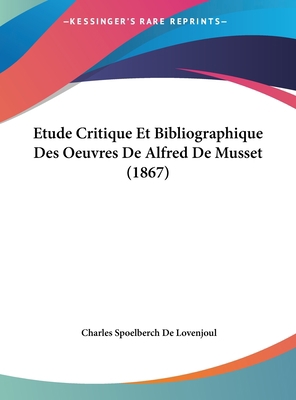 —KESSINGER'S RARE REPRINTS—

Etude Critique Et Bibliographique Des Oeuvres De Alfred De Musset (1867)

Charles Spoelberch De Lovenjoul